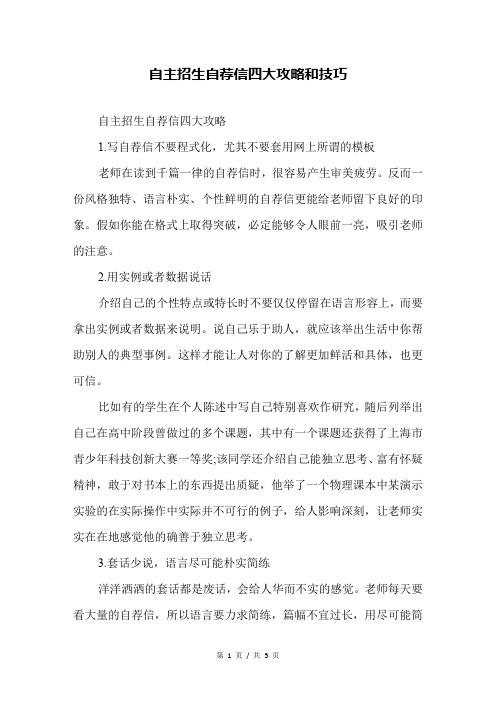 自主招生自荐信四大攻略和技巧

自主招生自荐信四大攻略

1.写自荐信不要程式化，尤其不要套用网上所谓的模板

老师在读到千篇一律的自荐信时，很容易产生审美疲劳。反而一份风格独特、语言朴实、个性鲜明的自荐信更能给老师留下良好的印象。假如你能在格式上取得突破，必定能够令人眼前一亮，吸引老师的注意。

2.用实例或者数据说话

介绍自己的个性特点或特长时不要仅仅停留在语言形容上，而要拿出实例或者数据来说明。说自己乐于助人，就应该举出生活中你帮助别人的典型事例。这样才能让人对你的了解更加鲜活和具体，也更可信。

比如有的学生在个人陈述中写自己特别喜欢作研究，随后列举出自己在高中阶段曾做过的多个课题，其中有一个课题还获得了上海市青少年科技创新大赛一等奖;该同学还介绍自己能独立思考、富有怀疑精神，敢于对书本上的东西提出质疑，他举了一个物理课本中某演示实验的在实际操作中实际并不可行的例子，给人影响深刻，让老师实实在在地感觉他的确善于独立思考。

3.套话少说，语言尽可能朴实简练

洋洋洒洒的套话都是废话，会给人华而不实的感觉。老师每天要看大量的自荐信，所以语言要力求简练，篇幅不宜过长，用尽可能简

第 1 页 / 共 5 页